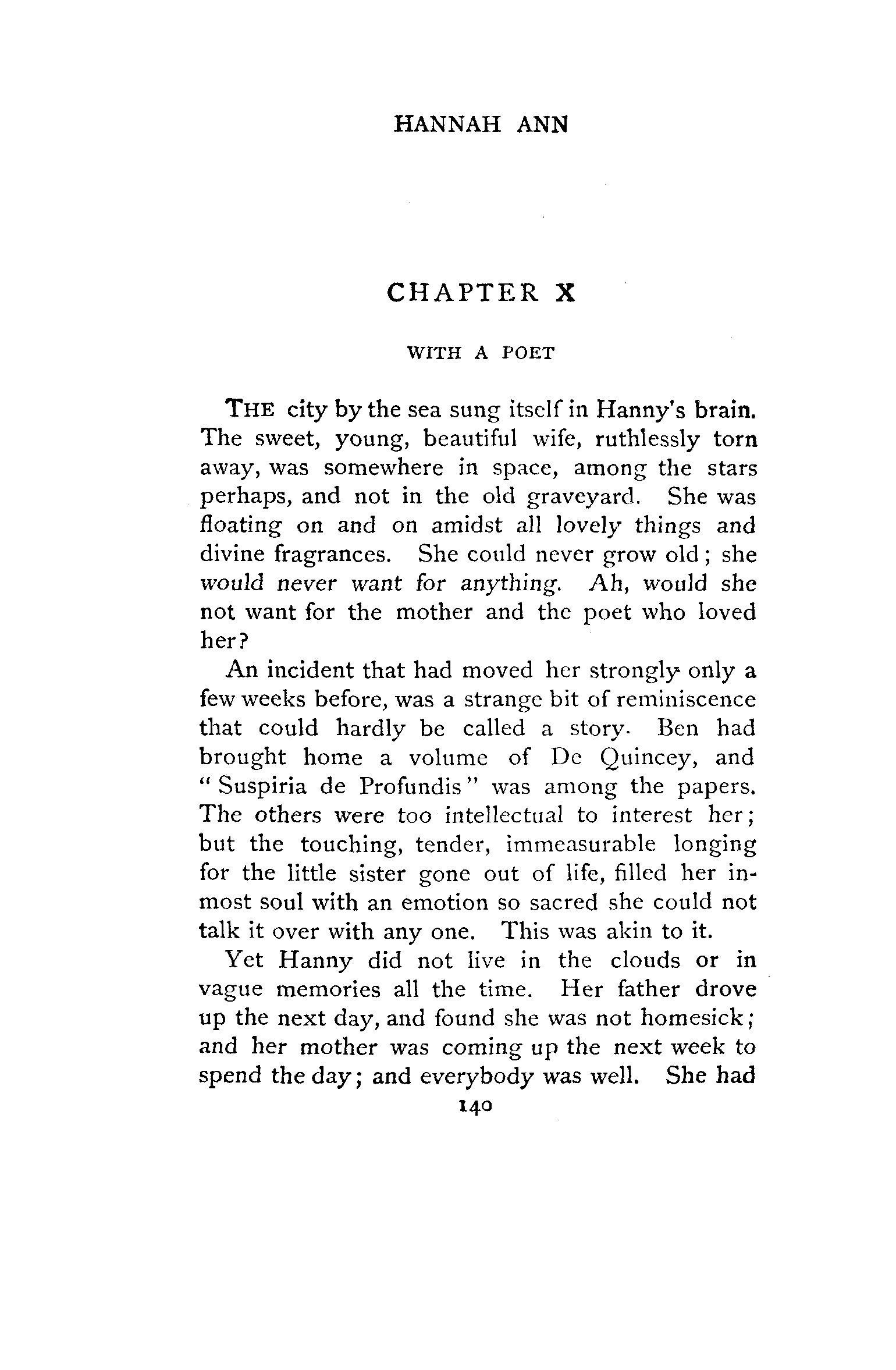 HANNAH ANN

CHAPTER X

WITH A POET

THE city by the sea sung itself in Hanny's brain. The sweet, young, beautiful wife, ruthlessly torn away, was somewhere in space, among the stars perhaps, and not in the old graveyard. She was floating on and on amidst all lovely things and divine fragrances. She could never grow old; she would never want for anything. Ah, would she not want for the mother and the poet who loved her?

An incident that had moved her strongly only a few weeks before, was a strange bit of reminiscence that could hardly be called a story. Ben had brought home a volume of De Quincey, and "Suspiria de Profundis" was among the papers. The others were too intellectual to interest her; but the touching, tender, immeasurable longing for the little sister gone out of life, filled her inmost soul with an emotion so sacred she could not talk it over with any one. This was akin to it.

Yet Hanny did not live in the clouds or in vague memories all the time. Her father drove up the next day, and found she was not homesick; and her mother was coming up the next week to spend the day; and everybody was well. She had

140